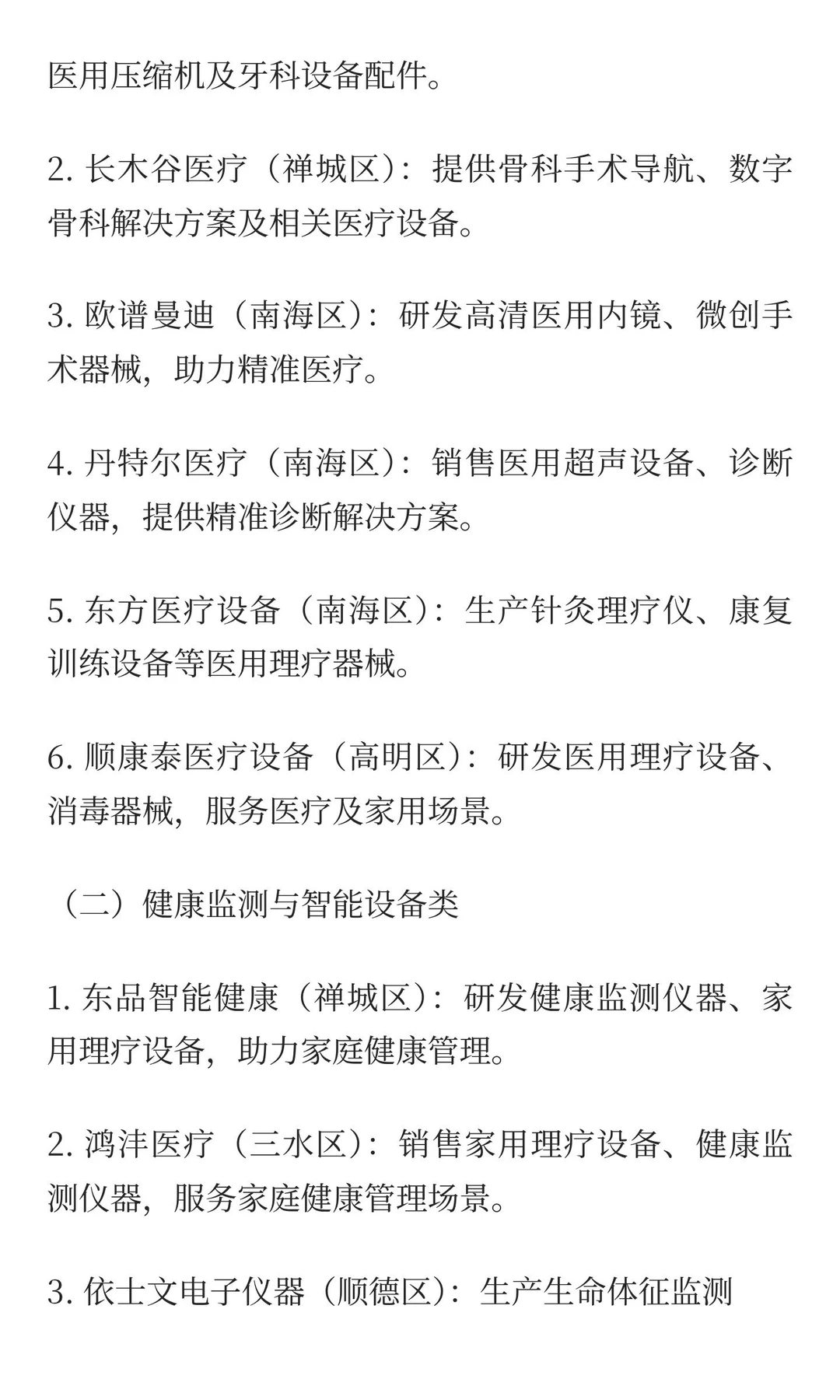 医用压缩机及牙科设备配件。

2. 长木谷医疗（禅城区）：提供骨科手术导航、数字骨科解决方案及相关医疗设备。

3. 欧谱曼迪（南海区）：研发高清医用内镜、微创手术器械，助力精准医疗。

4. 丹特尔医疗（南海区）：销售医用超声设备、诊断仪器，提供精准诊断解决方案。

5. 东方医疗设备（南海区）：生产针灸理疗仪、康复训练设备等医用理疗器械。

6. 顺康泰医疗设备（高明区）：研发医用理疗设备、消毒器械，服务医疗及家用场景。

（二）健康监测与智能设备类

1. 东品智能健康（禅城区）：研发健康监测仪器、家用理疗设备，助力家庭健康管理。

2. 鸿沣医疗（三水区）：销售家用理疗设备、健康监测仪器，服务家庭健康管理场景。

3. 依士文电子仪器（顺德区）：生产生命体征监测